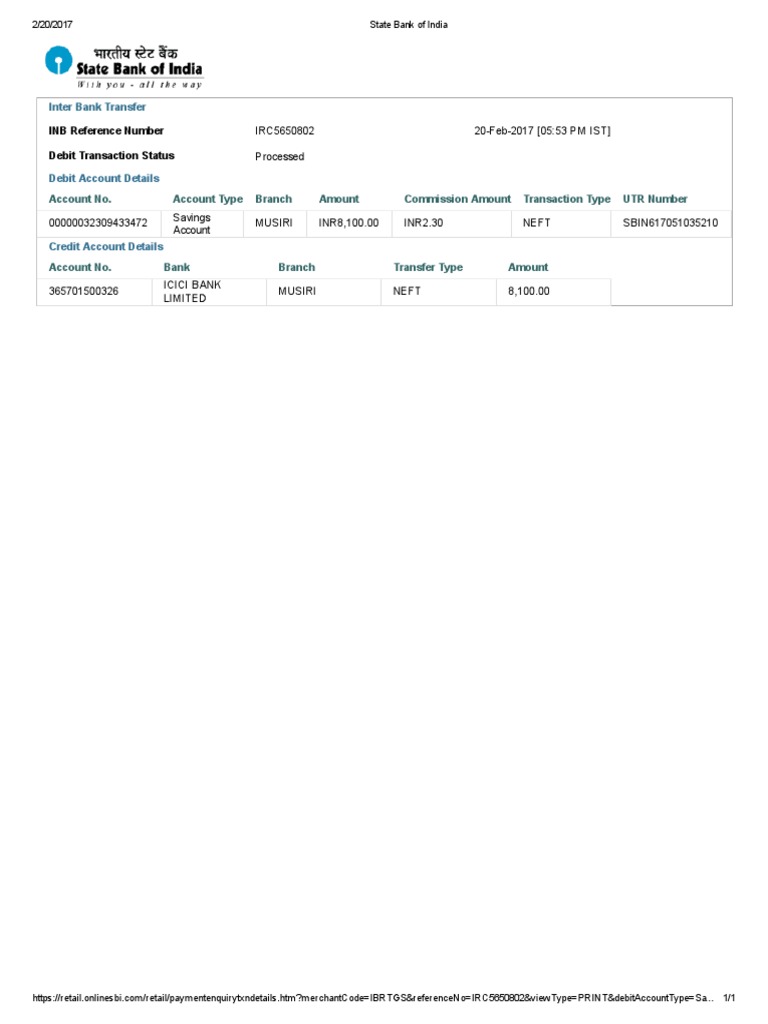 2/20/2017 State Bank of India

भारतीय स्टेट बैंक
State Bank of India
With you - all the way

Inter Bank Transfer

INB Reference Number IRC5650802 20-Feb-2017 [05:53 PM IST]

Debit Transaction Status Processed

Debit Account Details

| Account No. | Account Type | Branch | Amount | Commission Amount | Transaction Type | UTR Number |
|---|---|---|---|---|---|---|
| 00000032309433472 | Savings Account | MUSIRI | INR8,100.00 | INR2.30 | NEFT | SBIN617051035210 |

Credit Account Details

| Account No. | Bank | Branch | Transfer Type | Amount |
|---|---|---|---|---|
| 365701500326 | ICICI BANK LIMITED | MUSIRI | NEFT | 8,100.00 |

https://retail.onlinesbi.com/retail/paymentenquirytxndetails.htm?merchantCode=IBRTGS&referenceNo=IRC5650802&viewType=PRINT&debitAccountType=Sa... 1/1